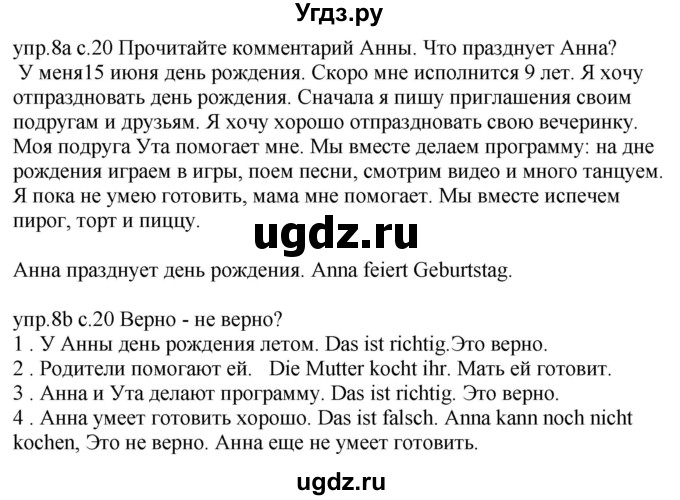 Угдз.ру

упр.8а с.20 Прочитайте комментарий Анны. Что празднует Анна?
У меня15 июня день рождения. Скоро мне исполнится 9 лет. Я хочу отпраздновать день рождения. Сначала я пишу приглашения своим подругам и друзьям. Я хочу хорошо отпраздновать свою вечеринку. Моя подруга Ута помогает мне. Мы вместе делаем программу: на дне рождения играем в игры, поем песни, смотрим видео и много танцуем. Я пока не умею готовить, мама мне помогает. Мы вместе испечем пирог, торт и пиццу.

ugdz.ru

Анна празднует день рождения. Anna feiert Geburtstag.

упр.8b с.20 Верно - не верно?
1 . У Анны день рождения летом. Das ist richtig.Это верно.
2 . Родители помогают ей. Die Mutter kocht ihr. Мать ей готовит.
3 . Анна и Ута делают программу. Das ist richtig. Это верно.
4 . Анна умеет готовить хорошо. Das ist falsch. Anna kann noch nicht kochen, Это не верно. Анна еще не умеет готовить.

ugdz.ru